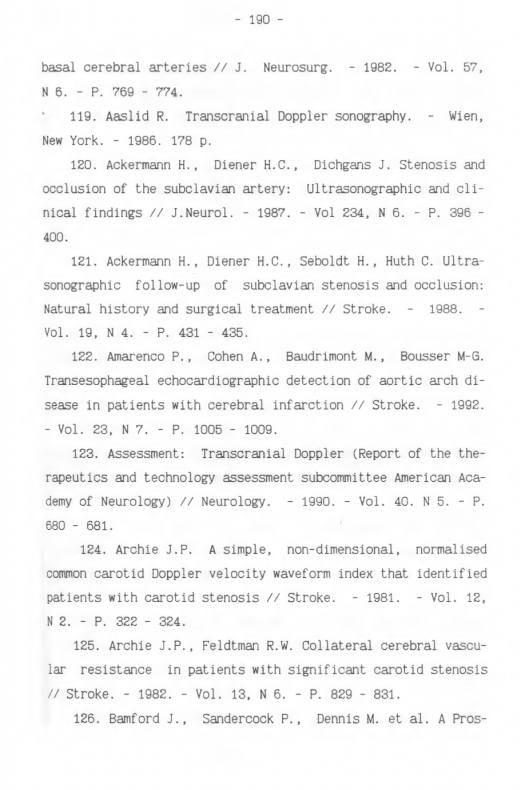 - 190 -

basal cerebral arteries // J. Neurosurg. - 1982. - Vol. 57, N 6. - P. 769 - 774.

119. Aaslid R. Transcranial Doppler sonography. - Wien, New York. - 1986. 178 p.

120. Ackermann H., Diener H.C., Dichgans J. Stenosis and occlusion of the subclavian artery: Ultrasonographic and clinical findings // J.Neurol. - 1987. - Vol 234, N 6. - P. 396 - 400.

121. Ackermann H., Diener H.C., Seboldt H., Huth C. Ultrasonographic follow-up of subclavian stenosis and occlusion: Natural history and surgical treatment // Stroke. - 1988. - Vol. 19, N 4. - P. 431 - 435.

122. Amarenco P., Cohen A., Baudrimont M., Bousser M-G. Transesophageal echocardiographic detection of aortic arch disease in patients with cerebral infarction // Stroke. - 1992. - Vol. 23, N 7. - P. 1005 - 1009.

123. Assessment: Transcranial Doppler (Report of the therapeutics and technology assessment subcommittee American Academy of Neurology) // Neurology. - 1990. - Vol. 40. N 5. - P. 680 - 681.

124. Archie J.P. A simple, non-dimensional, normalised common carotid Doppler velocity waveform index that identified patients with carotid stenosis // Stroke. - 1981. - Vol. 12, N 2. - P. 322 - 324.

125. Archie J.P., Feldtman R.W. Collateral cerebral vascular resistance in patients with significant carotid stenosis // Stroke. - 1982. - Vol. 13, N 6. - P. 829 - 831.

126. Bamford J., Sandercock P., Dennis M. et al. A Pros-